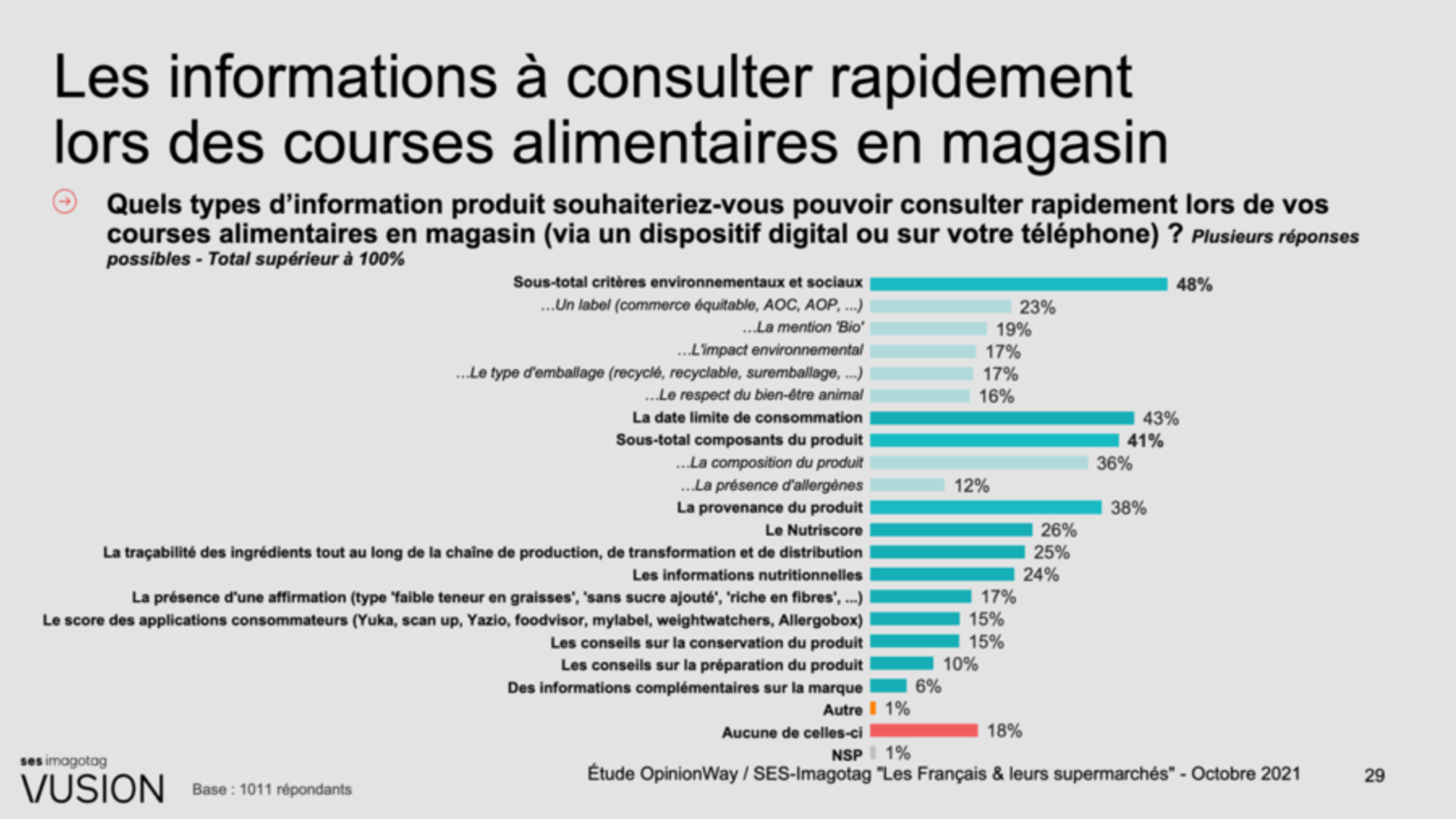 Les informations à consulter rapidement lors des courses alimentaires en magasin

Quels types d'information produit souhaiteriez-vous pouvoir consulter rapidement lors de vos courses alimentaires en magasin (via un dispositif digital ou sur votre téléphone) ? Plusieurs réponses possibles - Total supérieur à 100%

Sous-total critères environnementaux et sociaux 48%
...Un label (commerce équitable, AOC, AOP, ...) 23%
...La mention 'Bio' 19%
...L'impact environnemental 17%
...Le type d'emballage (recyclé, recyclable, suremballage, ...) 17%
...Le respect du bien-être animal 16%
La date limite de consommation 43%
Sous-total composants du produit 41%
...La composition du produit 36%
...La présence d'allergènes 12%
La provenance du produit 38%
Le Nutriscore 26%
La traçabilité des ingrédients tout au long de la chaîne de production, de transformation et de distribution 25%
Les informations nutritionnelles 24%
La présence d'une affirmation (type 'faible teneur en graisses', 'sans sucre ajouté', 'riche en fibres', ...) 17%
Le score des applications consommateurs (Yuka, scan up, Yazio, foodvisor, mylabel, weightwatchers, Allergobox) 15%
Les conseils sur la conservation du produit 15%
Les conseils sur la préparation du produit 10%
Des informations complémentaires sur la marque 6%
Autre 1%
Aucune de celles-ci 18%
NSP 1%

ses imagotag
VUSION

Base : 1011 répondants

Étude OpinionWay / SES-Imagotag "Les Français & leurs supermarchés" - Octobre 2021

29